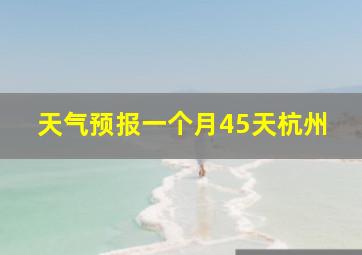 天气预报一个月45天杭州